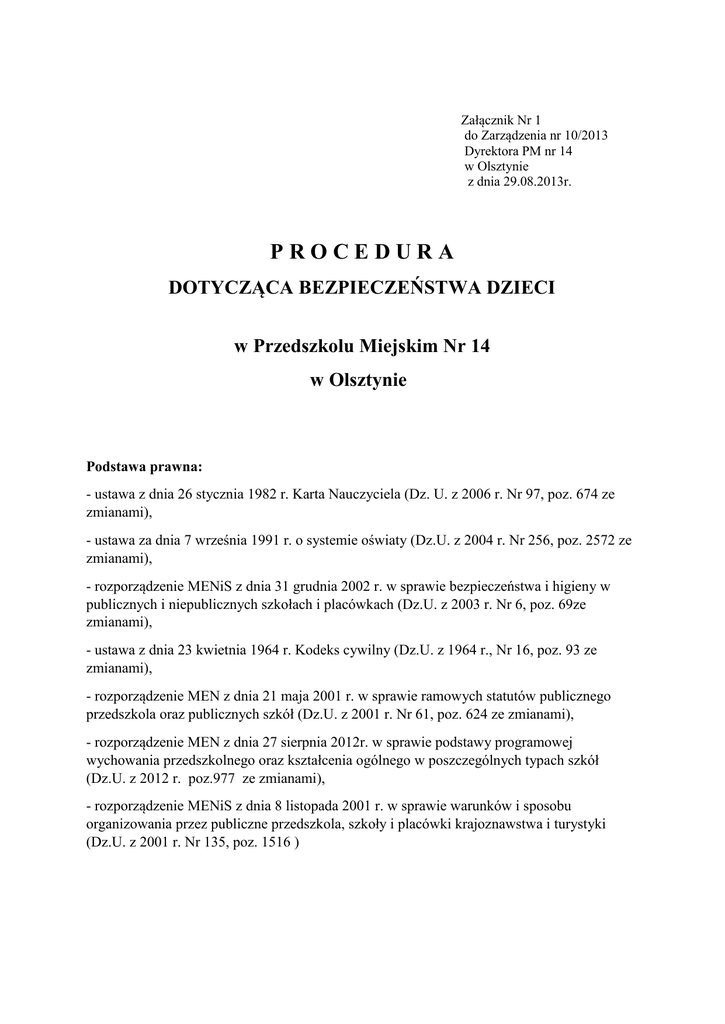 Załącznik Nr 1
do Zarządzenia nr 10/2013
Dyrektora PM nr 14
w Olsztynie
z dnia 29.08.2013r.

P R O C E D U R A

DOTYCZĄCA BEZPIECZEŃSTWA DZIECI

w Przedszkolu Miejskim Nr 14

w Olsztynie

Podstawa prawna:

- ustawa z dnia 26 stycznia 1982 r. Karta Nauczyciela (Dz. U. z 2006 r. Nr 97, poz. 674 ze zmianami),

- ustawa za dnia 7 września 1991 r. o systemie oświaty (Dz.U. z 2004 r. Nr 256, poz. 2572 ze zmianami),

- rozporządzenie MENiS z dnia 31 grudnia 2002 r. w sprawie bezpieczeństwa i higieny w publicznych i niepublicznych szkołach i placówkach (Dz.U. z 2003 r. Nr 6, poz. 69ze zmianami),

- ustawa z dnia 23 kwietnia 1964 r. Kodeks cywilny (Dz.U. z 1964 r., Nr 16, poz. 93 ze zmianami),

- rozporządzenie MEN z dnia 21 maja 2001 r. w sprawie ramowych statutów publicznego przedszkola oraz publicznych szkół (Dz.U. z 2001 r. Nr 61, poz. 624 ze zmianami),

- rozporządzenie MEN z dnia 27 sierpnia 2012r. w sprawie podstawy programowej wychowania przedszkolnego oraz kształcenia ogólnego w poszczególnych typach szkół (Dz.U. z 2012 r. poz.977 ze zmianami),

- rozporządzenie MENiS z dnia 8 listopada 2001 r. w sprawie warunków i sposobu organizowania przez publiczne przedszkola, szkoły i placówki krajoznawstwa i turystyki (Dz.U. z 2001 r. Nr 135, poz. 1516 )